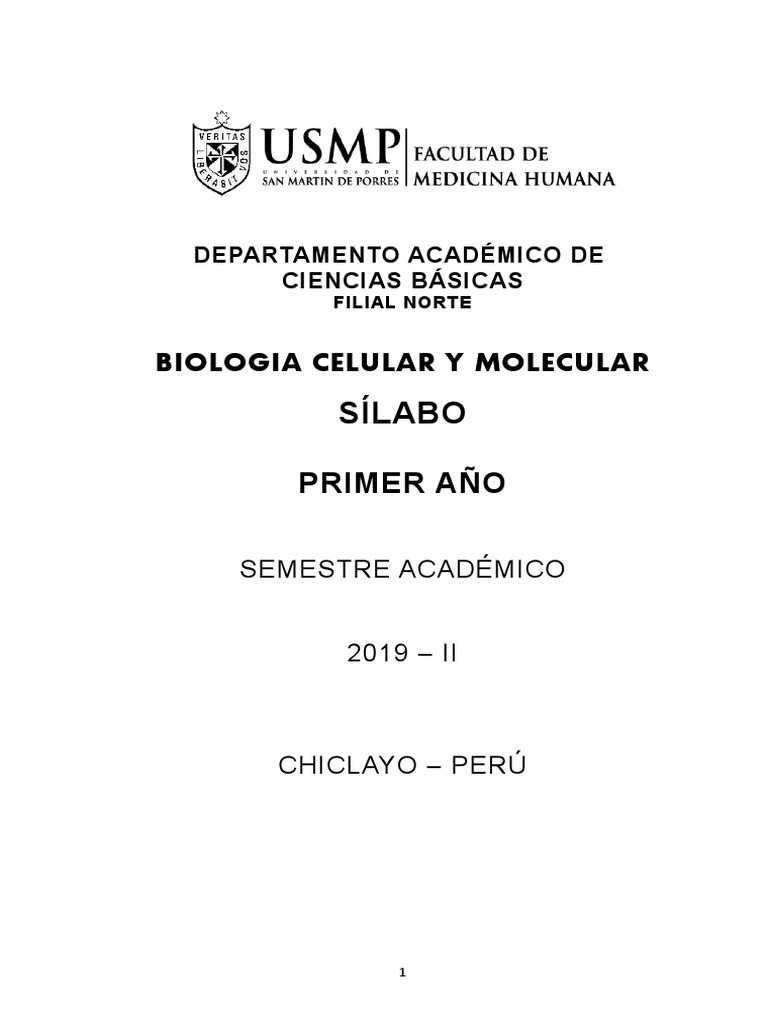 VERITAS LIBERABIT VOS

USMP UNIVERSIDAD DE SAN MARTIN DE PORRES

FACULTAD DE MEDICINA HUMANA

DEPARTAMENTO ACADÉMICO DE CIENCIAS BÁSICAS
FILIAL NORTE

BIOLOGIA CELULAR Y MOLECULAR

SÍLABO

PRIMER AÑO

SEMESTRE ACADÉMICO

2019 – II

CHICLAYO – PERÚ

1